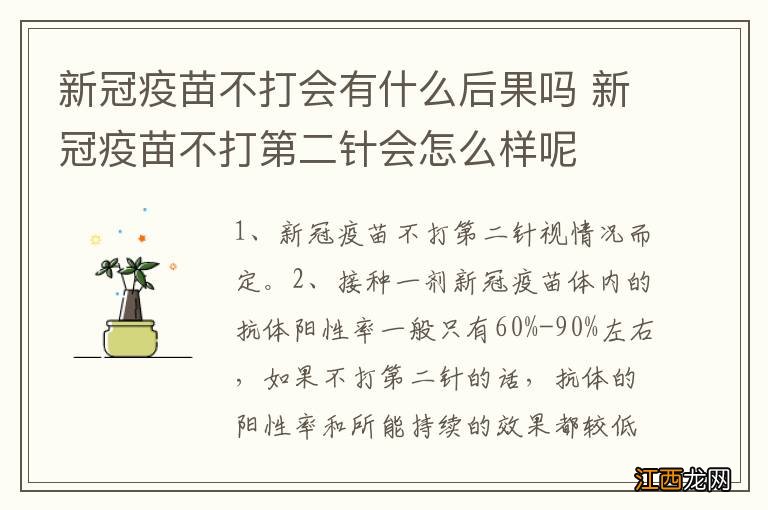 新冠疫苗不打会有什么后果吗 新冠疫苗不打第二针会怎么样呢

1、新冠疫苗不打第二针视情况而定。2、接种一剂新冠疫苗体内的抗体阳性率一般只有60%-90%左右，如果不打第二针的话，抗体的阳性率和所能持续的效果都较低

江西龙网